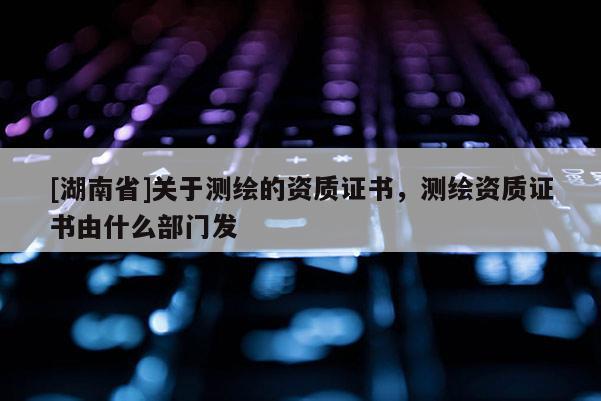 [湖南省]关于测绘的资质证书，测绘资质证书由什么部门发